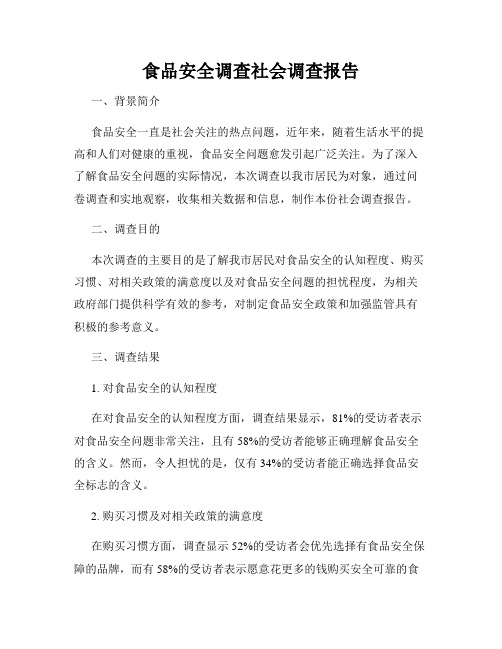 食品安全调查社会调查报告

一、背景简介

食品安全一直是社会关注的热点问题，近年来，随着生活水平的提高和人们对健康的重视，食品安全问题愈发引起广泛关注。为了深入了解食品安全问题的实际情况，本次调查以我市居民为对象，通过问卷调查和实地观察，收集相关数据和信息，制作本份社会调查报告。

二、调查目的

本次调查的主要目的是了解我市居民对食品安全的认知程度、购买习惯、对相关政策的满意度以及对食品安全问题的担忧程度，为相关政府部门提供科学有效的参考，对制定食品安全政策和加强监管具有积极的参考意义。

三、调查结果

1. 对食品安全的认知程度

在对食品安全的认知程度方面，调查结果显示，81%的受访者表示对食品安全问题非常关注，且有58%的受访者能够正确理解食品安全的含义。然而，令人担忧的是，仅有34%的受访者能正确选择食品安全标志的含义。

2. 购买习惯及对相关政策的满意度

在购买习惯方面，调查显示52%的受访者会优先选择有食品安全保障的品牌，而有58%的受访者表示愿意花更多的钱购买安全可靠的食